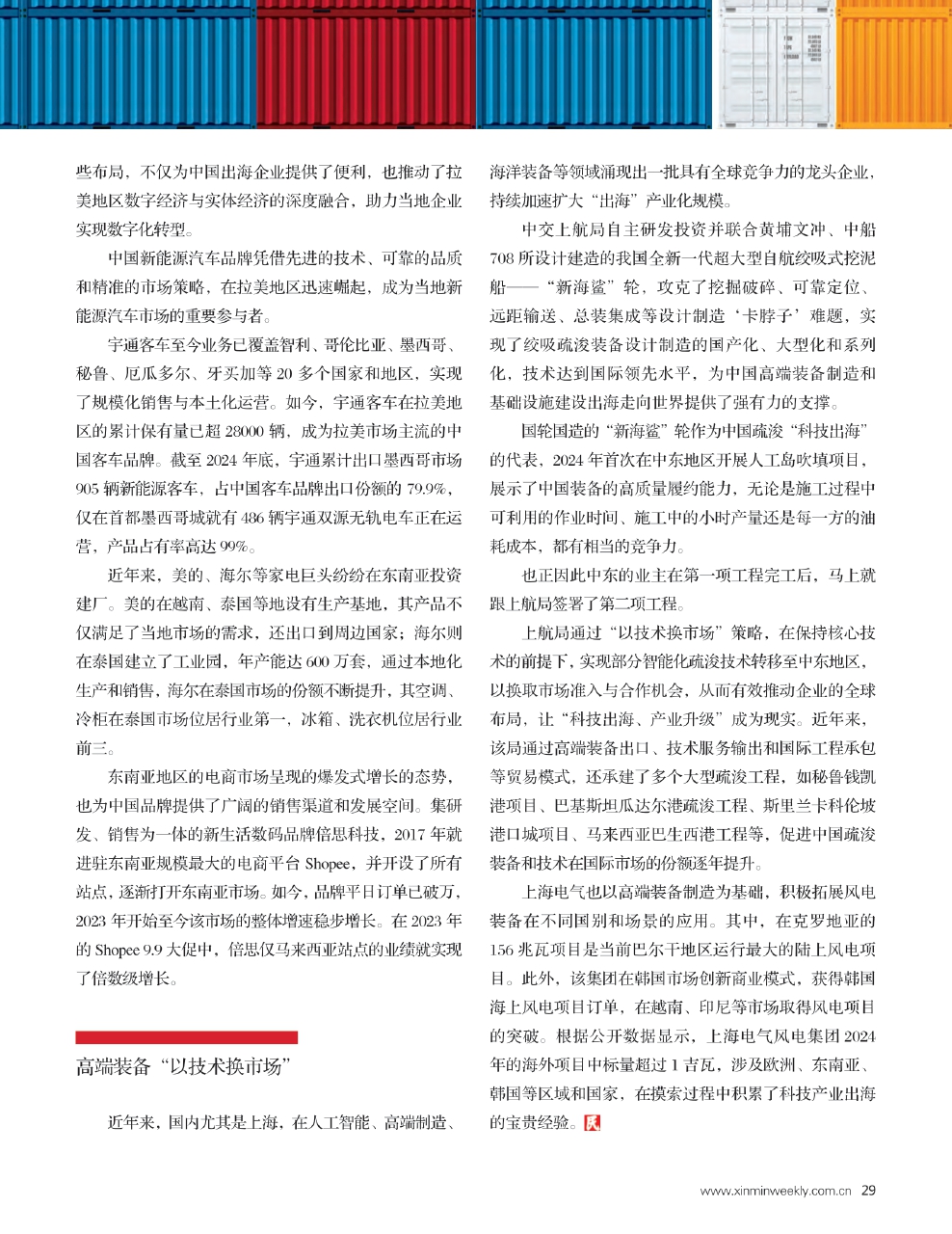 些布局，不仅为中国出海企业提供了便利，也推动了拉美地区数字经济与实体经济的深度融合，助力当地企业实现数字化转型。

中国新能源汽车品牌凭借先进的技术、可靠的品质和精准的市场策略，在拉美地区迅速崛起，成为当地新能源汽车市场的重要参与者。

宇通客车至今业务已覆盖智利、哥伦比亚、墨西哥、秘鲁、厄瓜多尔、牙买加等 20 多个国家和地区，实现了规模化销售与本土化运营。如今，宇通客车在拉美地区的累计保有量已超 28000 辆，成为拉美市场主流的中国客车品牌。截至 2024 年底，宇通累计出口墨西哥市场 905 辆新能源客车，占中国客车品牌出口份额的 79.9%，仅在首都墨西哥城就有 486 辆宇通双源无轨电车正在运营，产品占有率高达 99%。

近年来，美的、海尔等家电巨头纷纷在东南亚投资建厂。美的在越南、泰国等地设有生产基地，其产品不仅满足了当地市场的需求，还出口到周边国家；海尔则在泰国建立了工业园，年产能达 600 万套，通过本地化生产和销售，海尔在泰国市场的份额不断提升，其空调、冷柜在泰国市场位居行业第一，冰箱、洗衣机位居行业前三。

东南亚地区的电商市场呈现的爆发式增长的态势，也为中国品牌提供了广阔的销售渠道和发展空间。集研发、销售为一体的新生活数码品牌倍思科技，2017 年就进驻东南亚规模最大的电商平台 Shopee，并开设了所有站点，逐渐打开东南亚市场。如今，品牌平日订单已破万，2023 年开始至今该市场的整体增速稳步增长。在 2023 年的 Shopee 9.9 大促中，倍思仅马来西亚站点的业绩就实现了倍数级增长。

高端装备“以技术换市场”

近年来，国内尤其是上海，在人工智能、高端制造、海洋装备等领域涌现出一批具有全球竞争力的龙头企业，持续加速扩大“出海”产业化规模。

中交上航局自主研发投资并联合黄埔文冲、中船 708 所设计建造的我国全新一代超大型自航绞吸式挖泥船——“新海鲨”轮，攻克了挖掘破碎、可靠定位、远距输送、总装集成等设计制造‘卡脖子’难题，实现了绞吸疏浚装备设计制造的国产化、大型化和系列化，技术达到国际领先水平，为中国高端装备制造和基础设施建设出海走向世界提供了强有力的支撑。

国轮国造的“新海鲨”轮作为中国疏浚“科技出海”的代表，2024 年首次在中东地区开展人工岛吹填项目，展示了中国装备的高质量履约能力，无论是施工过程中可利用的作业时间、施工中的小时产量还是每一方的油耗成本，都有相当的竞争力。

也正因此中东的业主在第一项工程完工后，马上就跟上航局签署了第二项工程。

上航局通过“以技术换市场”策略，在保持核心技术的前提下，实现部分智能化疏浚技术转移至中东地区，以换取市场准入与合作机会，从而有效推动企业的全球布局，让“科技出海、产业升级”成为现实。近年来，该局通过高端装备出口、技术服务输出和国际工程承包等贸易模式，还承建了多个大型疏浚工程，如秘鲁钱凯港项目、巴基斯坦瓜达尔港疏浚工程、斯里兰卡科伦坡港口城项目、马来西亚巴生西港工程等，促进中国疏浚装备和技术在国际市场的份额逐年提升。

上海电气也以高端装备制造为基础，积极拓展风电装备在不同国别和场景的应用。其中，在克罗地亚的 156 兆瓦项目是当前巴尔干地区运行最大的陆上风电项目。此外，该集团在韩国市场创新商业模式，获得韩国海上风电项目订单，在越南、印尼等市场取得风电项目的突破。根据公开数据显示，上海电气风电集团 2024 年的海外项目中标量超过 1 吉瓦，涉及欧洲、东南亚、韩国等区域和国家，在摸索过程中积累了科技产业出海的宝贵经验。民

www.xinminweekly.com.cn 29